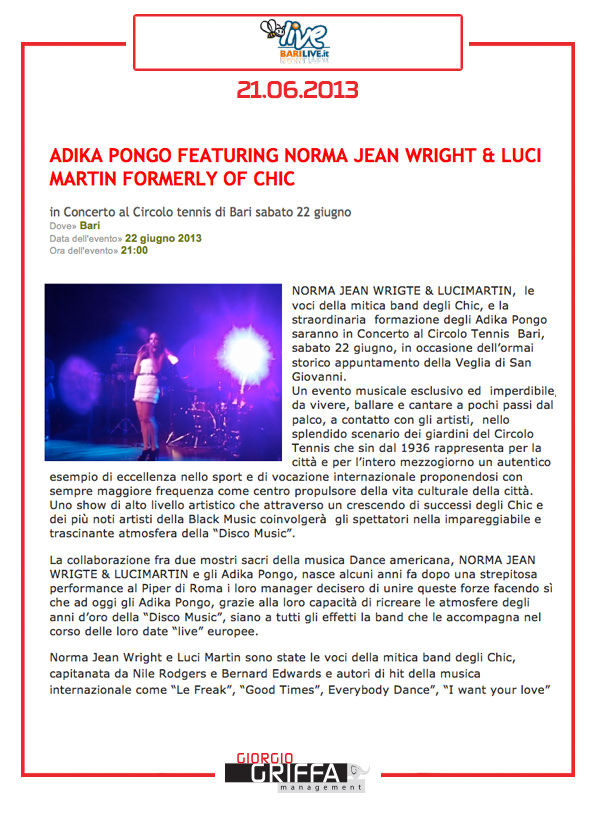 live
BARILIVE.it

21.06.2013

ADIKA PONGO FEATURING NORMA JEAN WRIGHT & LUCI MARTIN FORMERLY OF CHIC

in Concerto al Circolo tennis di Bari sabato 22 giugno
Dove» Bari
Data dell'evento» 22 giugno 2013
Ora dell'evento» 21:00

NORMA JEAN WRIGTE & LUCIMARTIN, le voci della mitica band degli Chic, e la straordinaria formazione degli Adika Pongo saranno in Concerto al Circolo Tennis Bari, sabato 22 giugno, in occasione dell'ormai storico appuntamento della Veglia di San Giovanni.
Un evento musicale esclusivo ed imperdibile, da vivere, ballare e cantare a pochi passi dal palco, a contatto con gli artisti, nello splendido scenario dei giardini del Circolo Tennis che sin dal 1936 rappresenta per la città e per l'intero mezzogiorno un autentico esempio di eccellenza nello sport e di vocazione internazionale proponendosi con sempre maggiore frequenza come centro propulsore della vita culturale della città. Uno show di alto livello artistico che attraverso un crescendo di successi degli Chic e dei più noti artisti della Black Music coinvolgerà gli spettatori nella impareggiabile e trascinante atmosfera della "Disco Music".

La collaborazione fra due mostri sacri della musica Dance americana, NORMA JEAN WRIGTE & LUCIMARTIN e gli Adika Pongo, nasce alcuni anni fa dopo una strepitosa performance al Piper di Roma i loro manager decisero di unire queste forze facendo sì che ad oggi gli Adika Pongo, grazie alla loro capacità di ricreare le atmosfere degli anni d'oro della "Disco Music", siano a tutti gli effetti la band che le accompagna nel corso delle loro date "live" europee.

Norma Jean Wright e Luci Martin sono state le voci della mitica band degli Chic, capitanata da Nile Rodgers e Bernard Edwards e autori di hit della musica internazionale come "Le Freak", "Good Times", Everybody Dance", "I want your love"

GIORGIO GRIFFA management